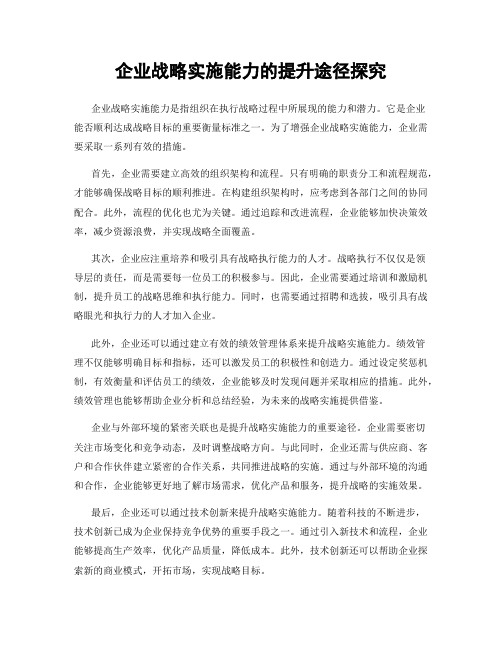 企业战略实施能力的提升途径探究

企业战略实施能力是指组织在执行战略过程中所展现的能力和潜力。它是企业能否顺利达成战略目标的重要衡量标准之一。为了增强企业战略实施能力，企业需要采取一系列有效的措施。

首先，企业需要建立高效的组织架构和流程。只有明确的职责分工和流程规范，才能够确保战略目标的顺利推进。在构建组织架构时，应考虑到各部门之间的协同配合。此外，流程的优化也尤为关键。通过追踪和改进流程，企业能够加快决策效率，减少资源浪费，并实现战略全面覆盖。

其次，企业应注重培养和吸引具有战略执行能力的人才。战略执行不仅仅是领导层的责任，而是需要每一位员工的积极参与。因此，企业需要通过培训和激励机制，提升员工的战略思维和执行能力。同时，也需要通过招聘和选拔，吸引具有战略眼光和执行力的人才加入企业。

此外，企业还可以通过建立有效的绩效管理体系来提升战略实施能力。绩效管理不仅能够明确目标和指标，还可以激发员工的积极性和创造力。通过设定奖惩机制，有效衡量和评估员工的绩效，企业能够及时发现问题并采取相应的措施。此外，绩效管理也能够帮助企业分析和总结经验，为未来的战略实施提供借鉴。

企业与外部环境的紧密关联也是提升战略实施能力的重要途径。企业需要密切关注市场变化和竞争动态，及时调整战略方向。与此同时，企业还需与供应商、客户和合作伙伴建立紧密的合作关系，共同推进战略的实施。通过与外部环境的沟通和合作，企业能够更好地了解市场需求，优化产品和服务，提升战略的实施效果。

最后，企业还可以通过技术创新来提升战略实施能力。随着科技的不断进步，技术创新已成为企业保持竞争优势的重要手段之一。通过引入新技术和流程，企业能够提高生产效率，优化产品质量，降低成本。此外，技术创新还可以帮助企业探索新的商业模式，开拓市场，实现战略目标。